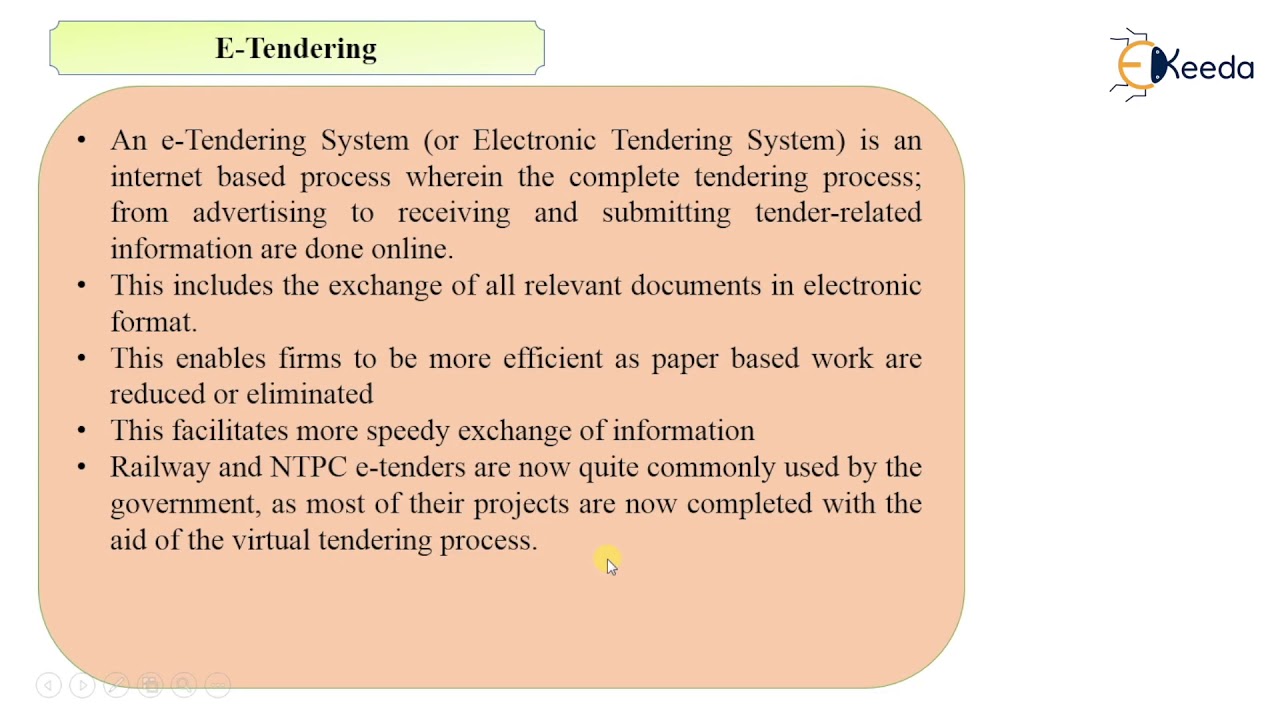 E-Tendering

Ekeeda

• An e-Tendering System (or Electronic Tendering System) is an internet based process wherein the complete tendering process; from advertising to receiving and submitting tender-related information are done online.
• This includes the exchange of all relevant documents in electronic format.
• This enables firms to be more efficient as paper based work are reduced or eliminated
• This facilitates more speedy exchange of information
• Railway and NTPC e-tenders are now quite commonly used by the government, as most of their projects are now completed with the aid of the virtual tendering process.